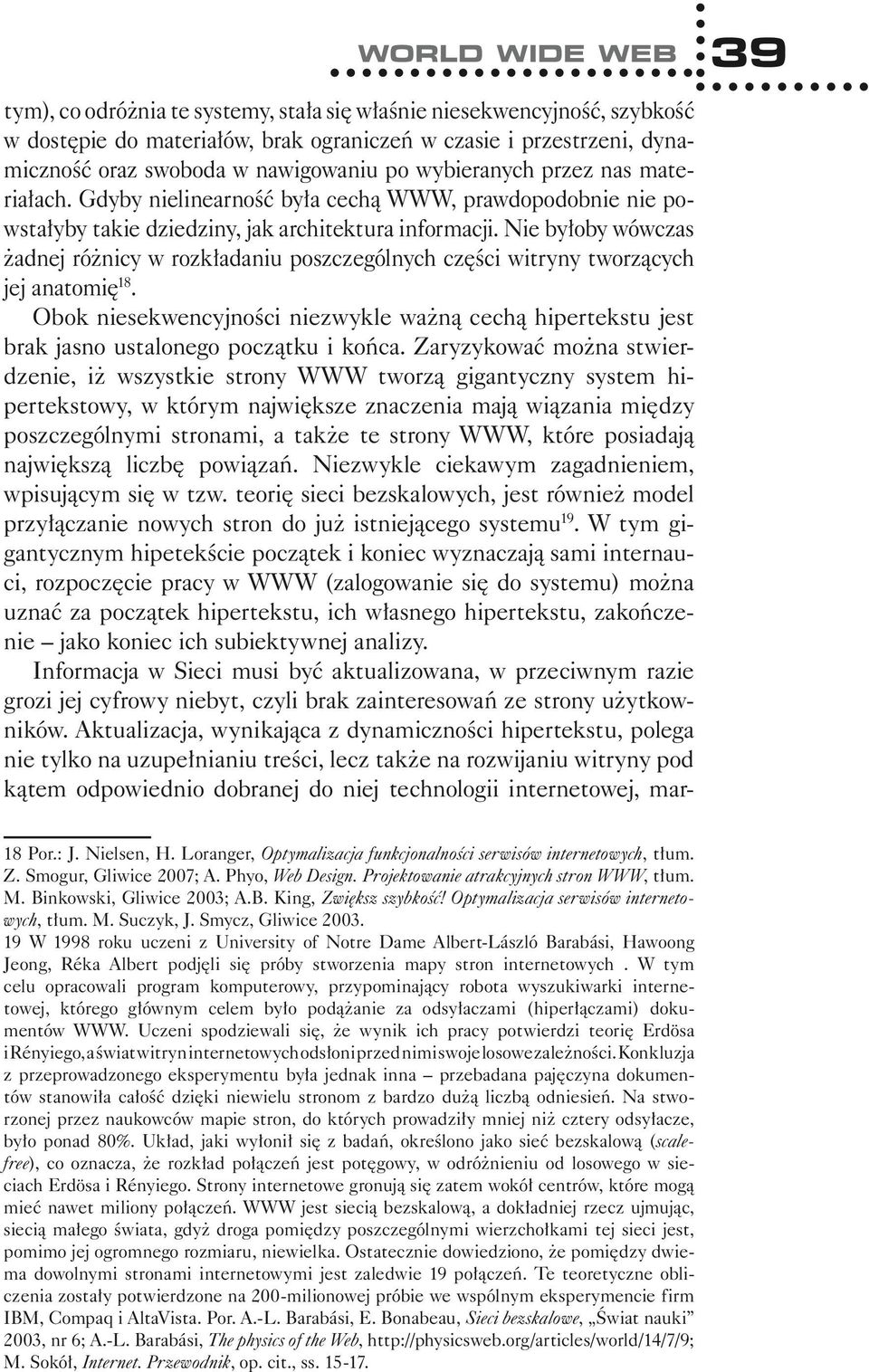 WORLD WIDE WEB 39

tym), co odróżnia te systemy, stała się właśnie niesekwencyjność, szybkość w dostępie do materiałów, brak ograniczeń w czasie i przestrzeni, dynamiczność oraz swoboda w nawigowaniu po wybieranych przez nas materiałach. Gdyby nielinearność była cechą WWW, prawdopodobnie nie powstałyby takie dziedziny, jak architektura informacji. Nie byłoby wówczas żadnej różnicy w rozkładaniu poszczególnych części witryny tworzących jej anatomię$^{18}$.

Obok niesekwencyjności niezwykle ważną cechą hipertekstu jest brak jasno ustalonego początku i końca. Zaryzykować można stwierdzenie, iż wszystkie strony WWW tworzą gigantyczny system hipertekstowy, w którym największe znaczenia mają wiązania między poszczególnymi stronami, a także te strony WWW, które posiadają największą liczbę powiązań. Niezwykle ciekawym zagadnieniem, wpisującym się w tzw. teorię sieci bezskalowych, jest również model przyłączanie nowych stron do już istniejącego systemu$^{19}$. W tym gigantycznym hipetekście początek i koniec wyznaczają sami internauci, rozpoczęcie pracy w WWW (zalogowanie się do systemu) można uznać za początek hipertekstu, ich własnego hipertekstu, zakończenie – jako koniec ich subiektywnej analizy.

Informacja w Sieci musi być aktualizowana, w przeciwnym razie grozi jej cyfrowy niebyt, czyli brak zainteresowań ze strony użytkowników. Aktualizacja, wynikająca z dynamiczności hipertekstu, polega nie tylko na uzupełnianiu treści, lecz także na rozwijaniu witryny pod kątem odpowiednio dobranej do niej technologii internetowej, mar-

18 Por.: J. Nielsen, H. Loranger, Optymalizacja funkcjonalności serwisów internetowych, tłum. Z. Smogur, Gliwice 2007; A. Phyo, Web Design. Projektowanie atrakcyjnych stron WWW, tłum. M. Binkowski, Gliwice 2003; A.B. King, Zwiększ szybkość! Optymalizacja serwisów internetowych, tłum. M. Suczyk, J. Smycz, Gliwice 2003.
19 W 1998 roku uczeni z University of Notre Dame Albert-László Barabási, Hawoong Jeong, Réka Albert podjęli się próby stworzenia mapy stron internetowych . W tym celu opracowali program komputerowy, przypominający robota wyszukiwarki internetowej, którego głównym celem było podążanie za odsyłaczami (hiperłączami) dokumentów WWW. Uczeni spodziewali się, że wynik ich pracy potwierdzi teorię Erdösa i Rényiego, a świat witryn internetowych odsłoni przed nimi swoje losowe zależności. Konkluzja z przeprowadzonego eksperymentu była jednak inna – przebadana pajęczyna dokumentów stanowiła całość dzięki niewielu stronom z bardzo dużą liczbą odniesień. Na stworzonej przez naukowców mapie stron, do których prowadziły mniej niż cztery odsyłacze, było ponad 80%. Układ, jaki wyłonił się z badań, określono jako sieć bezskalową (scale-free), co oznacza, że rozkład połączeń jest potęgowy, w odróżnieniu od losowego w sieciach Erdösa i Rényiego. Strony internetowe gronują się zatem wokół centrów, które mogą mieć nawet miliony połączeń. WWW jest siecią bezskalową, a dokładniej rzecz ujmując, siecią małego świata, gdyż droga pomiędzy poszczególnymi wierzchołkami tej sieci jest, pomimo jej ogromnego rozmiaru, niewielka. Ostatecznie dowiedziono, że pomiędzy dwiema dowolnymi stronami internetowymi jest zaledwie 19 połączeń. Te teoretyczne obliczenia zostały potwierdzone na 200-milionowej próbie we wspólnym eksperymencie firm IBM, Compaq i AltaVista. Por. A.-L. Barabási, E. Bonabeau, Sieci bezskalowe, „Świat nauki” 2003, nr 6; A.-L. Barabási, The physics of the Web, http://physicsweb.org/articles/world/14/7/9; M. Sokół, Internet. Przewodnik, op. cit., ss. 15-17.